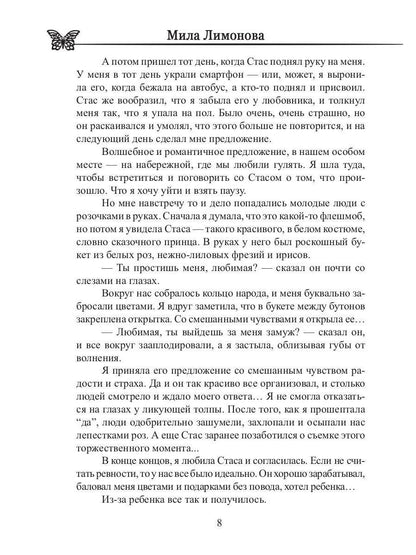 Мила Лимонова

А потом пришел тот день, когда Стас поднял руку на меня. У меня в тот день украли смартфон — или, может, я выронила его, когда бежала на автобус, а кто-то поднял и присвоил. Стас же вообразил, что я забыла его у любовника, и толкнул меня так, что я упала на пол. Было очень, очень страшно, но он раскаивался и умолял, что этого больше не повторится, и на следующий день сделал мне предложение.

Волшебное и романтичное предложение, в нашем особом месте — на набережной, где мы любили гулять. Я шла туда, чтобы встретиться и поговорить со Стасом о том, что произошло. Что я хочу уйти и взять паузу.

Но мне навстречу то и дело попадались молодые люди с розочками в руках. Сначала я думала, что это какой-то флешмоб, но потом я увидела Стаса — такого красивого, в белом костюме, словно сказочного принца. В руках у него был роскошный букет из белых роз, нежно-лиловых фрезий и ирисов.

— Ты простишь меня, любимая? — сказал он почти со слезами на глазах.

Вокруг нас собралось кольцо народа, и меня буквально забросали цветами. Я вдруг заметила, что в букете между бутонов закреплена открытка. Со смешанными чувствами я открыла ее…

— Любимая, ты выйдешь за меня замуж? — сказал он, и все вокруг зааплодировали, а я застыла, облизывая губы от волнения.

Я приняла его предложение со смешанным чувством радости и страха. Да и он так красиво все организовал, и столько людей смотрело и ждало моего ответа… Я не смогла отказаться на глазах у ликующей толпы. После того, как я прошептала "да", люди одобрительно зашумели, захлопали и осыпали нас лепестками роз. А еще Стас заранее позаботился о съемке этого торжественного момента...

В конце концов, я любила Стаса и согласилась. Если не считать ревности, то у нас все было идеально. Он хорошо зарабатывал, баловал меня цветами и подарками без повода, хотел ребенка…

Из-за ребенка все так и получилось.

8